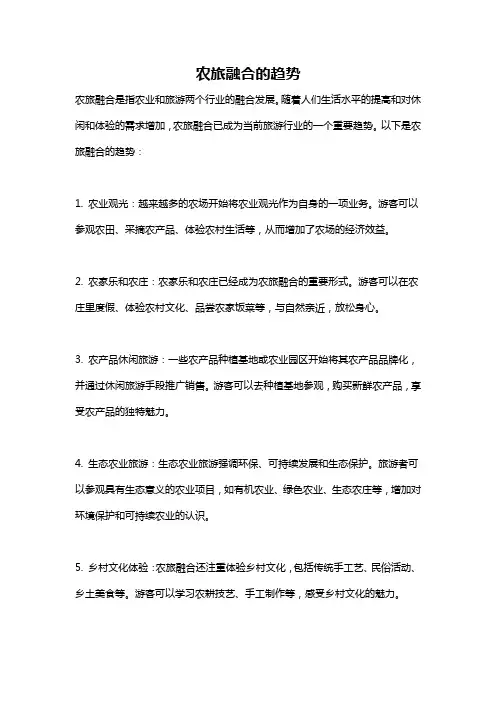 农旅融合的趋势

农旅融合是指农业和旅游两个行业的融合发展。随着人们生活水平的提高和对休闲和体验的需求增加，农旅融合已成为当前旅游行业的一个重要趋势。以下是农旅融合的趋势：

1. 农业观光：越来越多的农场开始将农业观光作为自身的一项业务。游客可以参观农田、采摘农产品、体验农村生活等，从而增加了农场的经济效益。

2. 农家乐和农庄：农家乐和农庄已经成为农旅融合的重要形式。游客可以在农庄里度假、体验农村文化、品尝农家饭菜等，与自然亲近，放松身心。

3. 农产品休闲旅游：一些农产品种植基地或农业园区开始将其农产品品牌化，并通过休闲旅游手段推广销售。游客可以去种植基地参观，购买新鲜农产品，享受农产品的独特魅力。

4. 生态农业旅游：生态农业旅游强调环保、可持续发展和生态保护。旅游者可以参观具有生态意义的农业项目，如有机农业、绿色农业、生态农庄等，增加对环境保护和可持续农业的认识。

5. 乡村文化体验：农旅融合还注重体验乡村文化，包括传统手工艺、民俗活动、乡土美食等。游客可以学习农耕技艺、手工制作等，感受乡村文化的魅力。